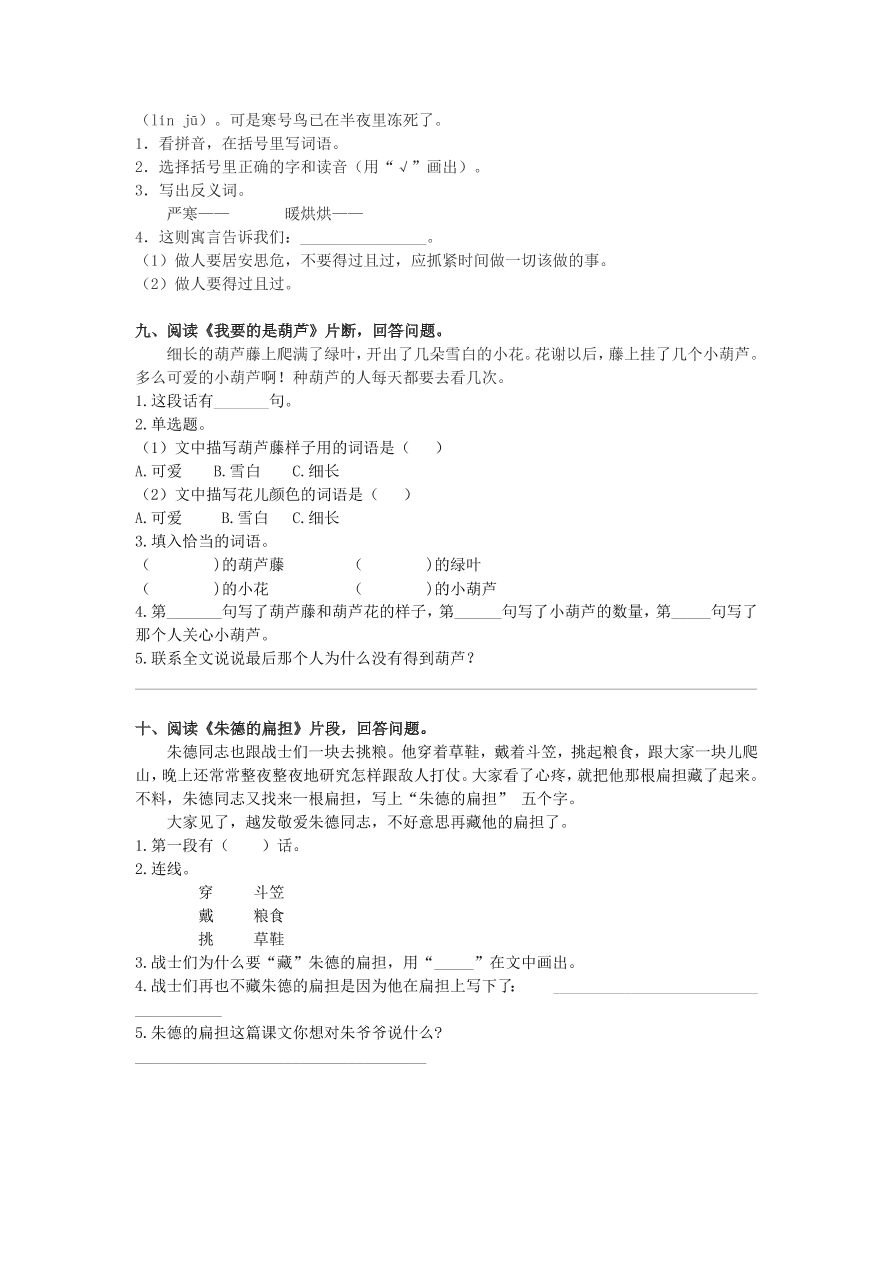 （lín jū）。可是寒号鸟已在半夜里冻死了。
1．看拼音，在括号里写词语。
2．选择括号里正确的字和读音（用“√”画出）。
3．写出反义词。
严寒——　　　暖烘烘——
4．这则寓言告诉我们：________________。
（1）做人要居安思危，不要得过且过，应抓紧时间做一切该做的事。
（2）做人要得过且过。

九、阅读《我要的是葫芦》片断，回答问题。
细长的葫芦藤上爬满了绿叶，开出了几朵雪白的小花。花谢以后，藤上挂了几个小葫芦。多么可爱的小葫芦啊！种葫芦的人每天都要去看几次。
1.这段话有_______句。
2.单选题。
（1）文中描写葫芦藤样子用的词语是（　　）
A.可爱　　B.雪白　　C.细长
（2）文中描写花儿颜色的词语是（　　）
A.可爱　　B.雪白　　C.细长
3.填入恰当的词语。
（　　　　）的葫芦藤　　　　（　　　　）的绿叶
（　　　　）的小花　　　　　（　　　　）的小葫芦
4.第_______句写了葫芦藤和葫芦花的样子，第______句写了小葫芦的数量，第_____句写了那个人关心小葫芦。
5.联系全文说说最后那个人为什么没有得到葫芦？

十、阅读《朱德的扁担》片段，回答问题。
朱德同志也跟战士们一块去挑粮。他穿着草鞋，戴着斗笠，挑起粮食，跟大家一块儿爬山，晚上还常常整夜整夜地研究怎样跟敌人打仗。大家看了心疼，就把他那根扁担藏了起来。不料，朱德同志又找来一根扁担，写上“朱德的扁担” 五个字。
大家见了，越发敬爱朱德同志，不好意思再藏他的扁担了。
1.第一段有（　　）话。
2.连线。
穿　　斗笠
戴　　粮食
挑　　草鞋
3.战士们为什么要“藏”朱德的扁担，用“_____”在文中画出。
4.战士们再也不藏朱德的扁担是因为他在扁担上写下了：
5.朱德的扁担这篇课文你想对朱爷爷说什么?